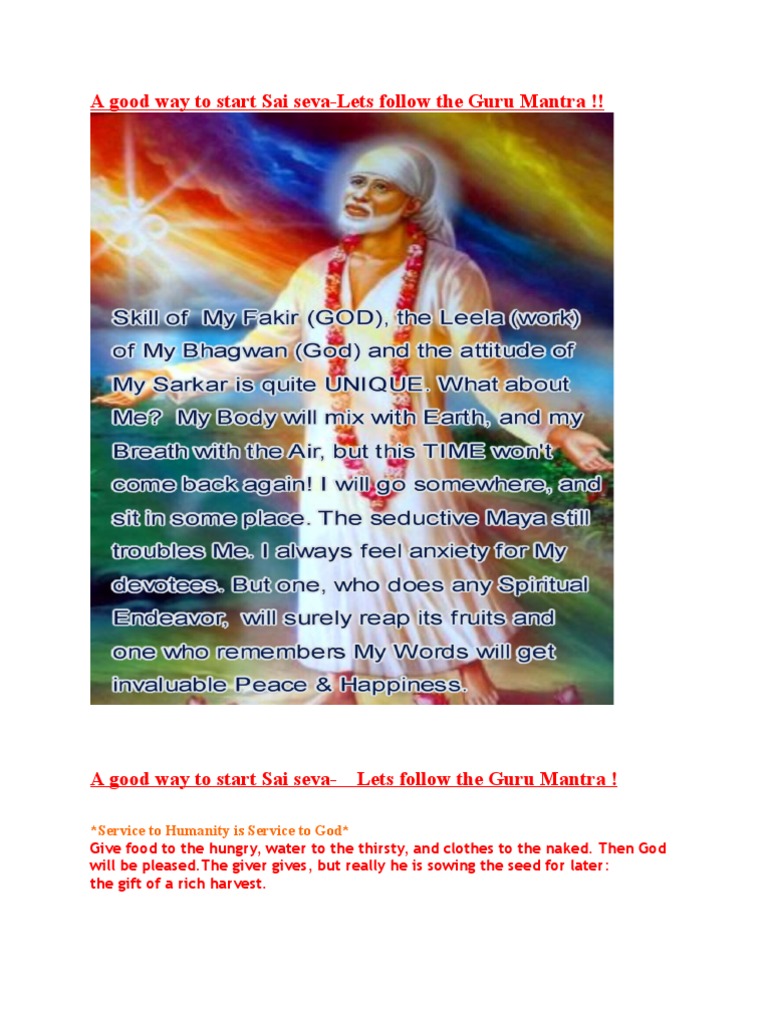 A good way to start Sai seva-Lets follow the Guru Mantra !!

Skill of My Fakir (GOD), the Leela (work) of My Bhagwan (God) and the attitude of My Sarkar is quite UNIQUE. What about Me? My Body will mix with Earth, and my Breath with the Air, but this TIME won't come back again! I will go somewhere, and sit in some place. The seductive Maya still troubles Me. I always feel anxiety for My devotees. But one, who does any Spiritual Endeavor, will surely reap its fruits and one who remembers My Words will get invaluable Peace & Happiness.

A good way to start Sai seva- Lets follow the Guru Mantra !

*Service to Humanity is Service to God*
Give food to the hungry, water to the thirsty, and clothes to the naked. Then God will be pleased.The giver gives, but really he is sowing the seed for later:
the gift of a rich harvest.